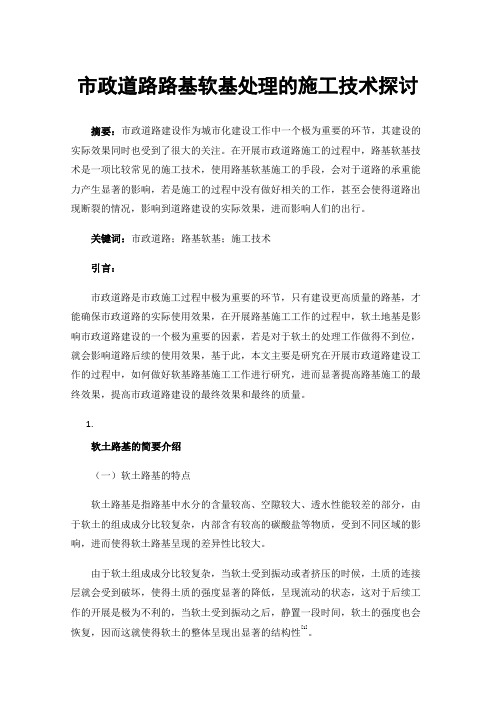 市政道路路基软基处理的施工技术探讨

摘要：市政道路建设作为城市化建设工作中一个极为重要的环节，其建设的实际效果同时也受到了很大的关注。在开展市政道路施工的过程中，路基软基技术是一项比较常见的施工技术，使用路基软基施工的手段，会对于道路的承重能力产生显著的影响，若是施工的过程中没有做好相关的工作，甚至会使得道路出现断裂的情况，影响到道路建设的实际效果，进而影响人们的出行。

关键词：市政道路；路基软基；施工技术

引言：

市政道路是市政施工过程中极为重要的环节，只有建设更高质量的路基，才能确保市政道路的实际使用效果，在开展路基施工工作的过程中，软土地基是影响市政道路建设的一个极为重要的因素，若是对于软土的处理工作做得不到位，就会影响道路后续的使用效果，基于此，本文主要是研究在开展市政道路建设工作的过程中，如何做好软基路基施工工作进行研究，进而显著提高路基施工的最终效果，提高市政道路建设的最终效果和最终的质量。

1.

软土路基的简要介绍

（一）软土路基的特点

软土路基是指路基中水分的含量较高、空隙较大、透水性能较差的部分，由于软土的组成成分比较复杂，内部含有较高的碳酸盐等物质，受到不同区域的影响，进而使得软土路基呈现的差异性比较大。

由于软土组成成分比较复杂，当软土受到振动或者挤压的时候，土质的连接层就会受到破坏，使得土质的强度显著的降低，呈现流动的状态，这对于后续工作的开展是极为不利的，当软土受到振动之后，静置一段时间，软土的强度也会恢复，因而这就使得软土的整体呈现出显著的结构性$^{[1]}$。